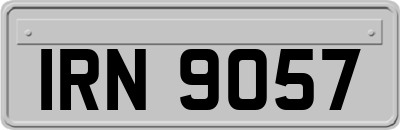 IRN 9057